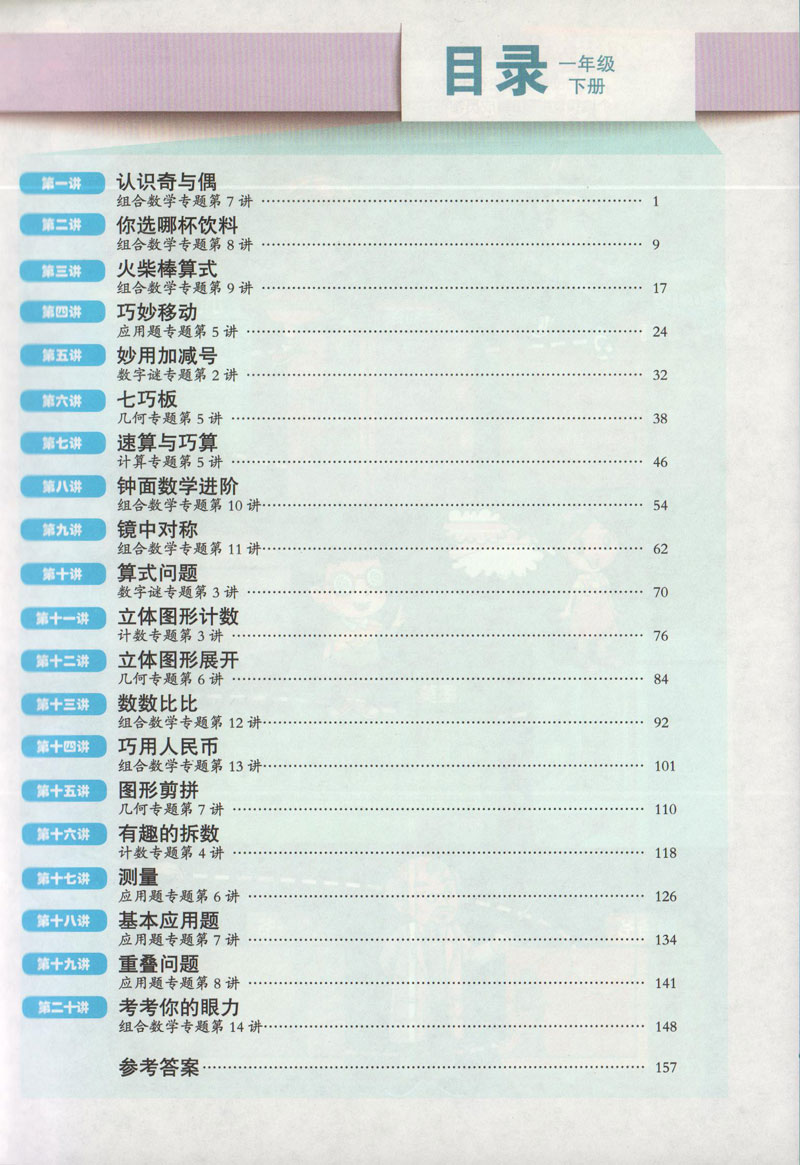 目录 一年级 下册

第一讲 认识奇与偶
组合数学专题第7讲 1

第二讲 你选哪杯饮料
组合数学专题第8讲 9

第三讲 火柴棒算式
组合数学专题第9讲 17

第四讲 巧妙移动
应用题专题第5讲 24

第五讲 妙用加减号
数字谜专题第2讲 32

第六讲 七巧板
几何专题第5讲 38

第七讲 速算与巧算
计算专题第5讲 46

第八讲 钟面数学进阶
组合数学专题第10讲 54

第九讲 镜中对称
组合数学专题第11讲 62

第十讲 算式问题
数字谜专题第3讲 70

第十一讲 立体图形计数
计数专题第3讲 76

第十二讲 立体图形展开
几何专题第6讲 84

第十三讲 数数比比
组合数学专题第12讲 92

第十四讲 巧用人民币
组合数学专题第13讲 101

第十五讲 图形剪拼
几何专题第7讲 110

第十六讲 有趣的拆数
计数专题第4讲 118

第十七讲 测量
应用题专题第6讲 126

第十八讲 基本应用题
应用题专题第7讲 134

第十九讲 重叠问题
应用题专题第8讲 141

第二十讲 考考你的眼力
组合数学专题第14讲 148

参考答案 157